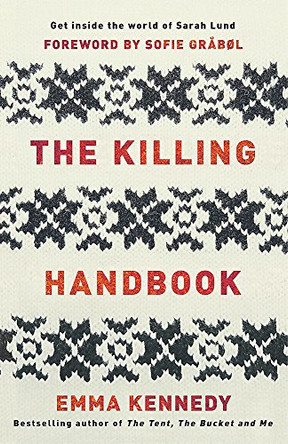 Get inside the world of Sarah Lund
FOREWORD BY SOFIE GRÅBØL

THE KILLING

HANDBOOK

EMMA KENNEDY
Bestselling author of The Tent, The Bucket and Me